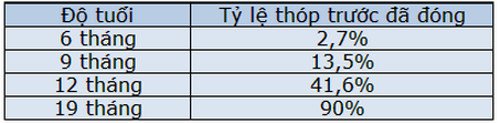 | Độ tuổi | Tỷ lệ thóp trước đã đóng |
|---|---|
| 6 tháng | 2,7% |
| 9 tháng | 13,5% |
| 12 tháng | 41,6% |
| 19 tháng | 90% |